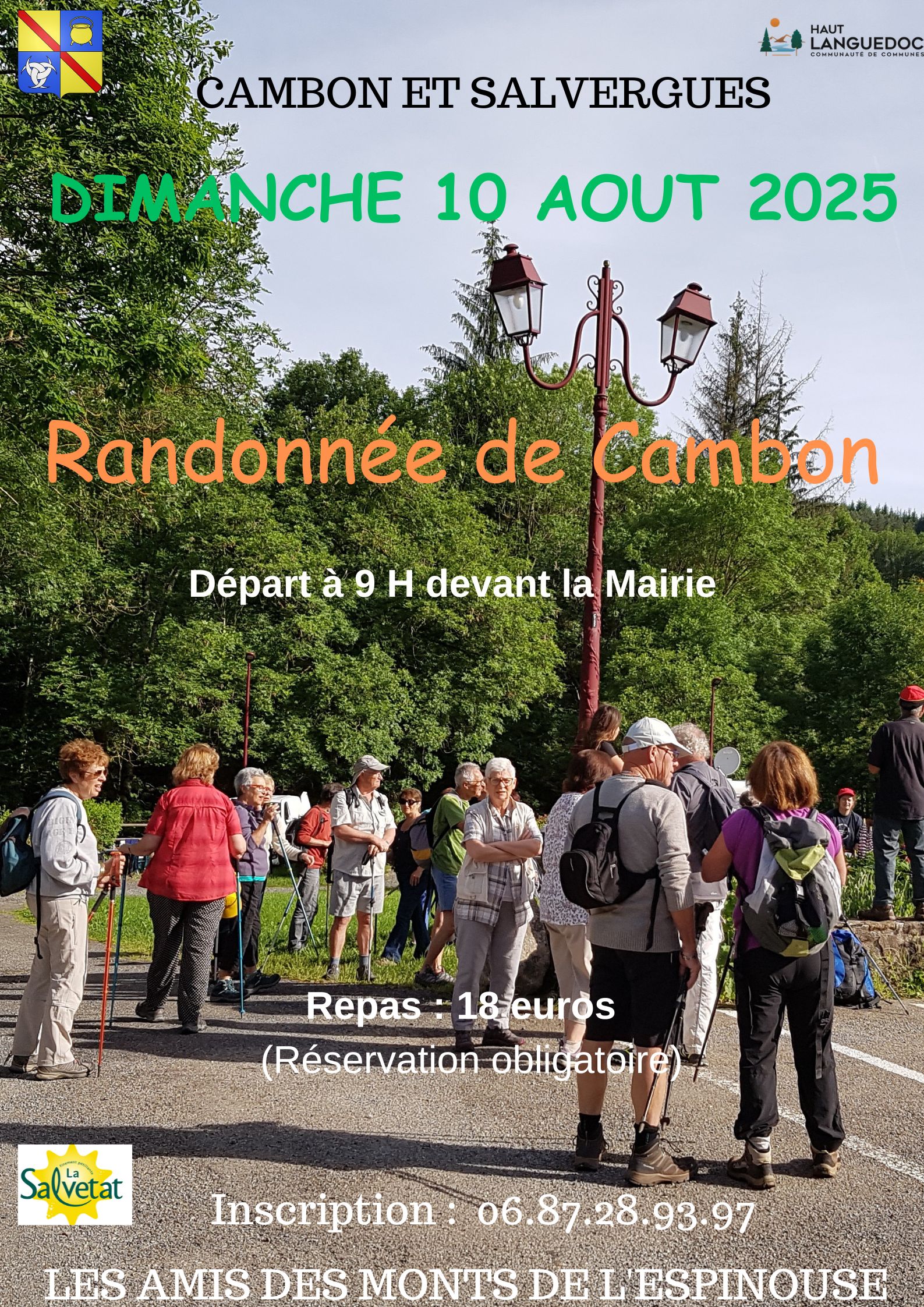 HAUT LANGUEDOC COMMUNAUTÉ DE COMMUNES

CAMBON ET SALVERGUES

DIMANCHE 10 AOUT 2025

Randonnée de Cambon

Départ à 9 H devant la Mairie

Repas : 18 euros
(Réservation obligatoire)

La Salvetat

Inscription : 06.87.28.93.97

LES AMIS DES MONTS DE L'ESPINOUSE